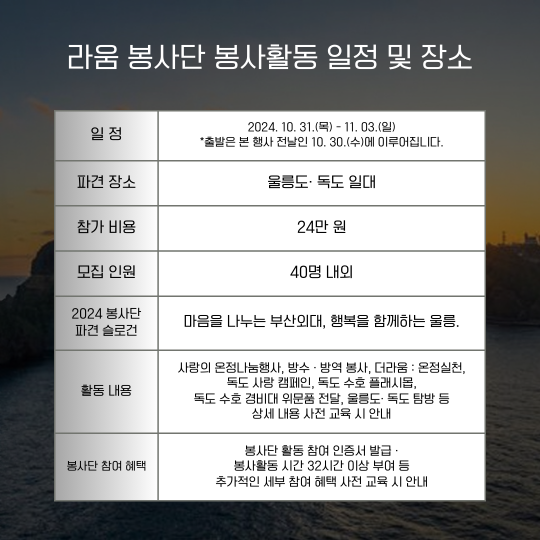 라움 봉사단 봉사활동 일정 및 장소

| 일 정 | 2024. 10. 31.(목) - 11. 03.(일) *출발은 본 행사 전날인 10. 30.(수)에 이루어집니다. |
|---|---|
| 파견 장소 | 울릉도· 독도 일대 |
| 참가 비용 | 24만 원 |
| 모집 인원 | 40명 내외 |
| 2024 봉사단 파견 슬로건 | 마음을 나누는 부산외대, 행복을 함께하는 울릉. |
| 활동 내용 | 사랑의 온정나눔행사, 방수 · 방역 봉사, 더라움 : 온정실천, 독도 사랑 캠페인, 독도 수호 플래시몹, 독도 수호 경비대 위문품 전달, 울릉도· 독도 탐방 등 상세 내용 사전 교육 시 안내 |
| 봉사단 참여 혜택 | 봉사단 활동 참여 인증서 발급 · 봉사활동 시간 32시간 이상 부여 등 추가적인 세부 참여 혜택 사전 교육 시 안내 |